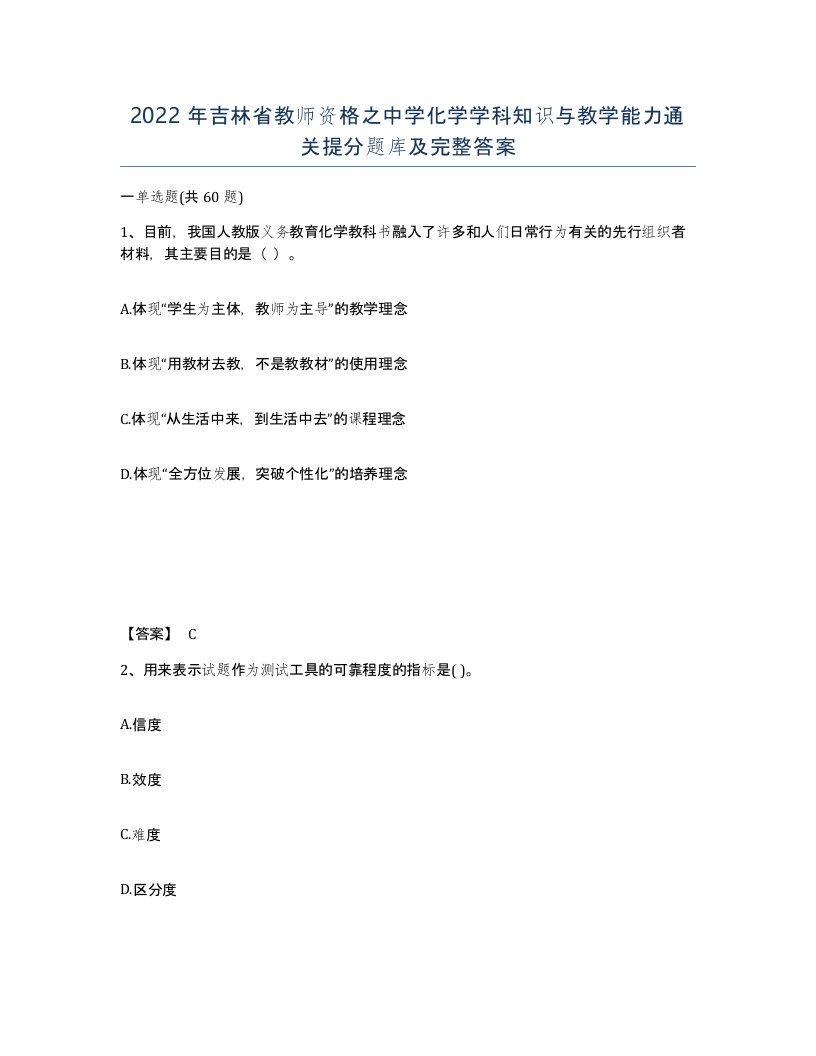 2022年吉林省教师资格之中学化学学科知识与教学能力通关提分题库及完整答案

一单选题(共60题)

1、目前，我国人教版义务教育化学教科书融入了许多和人们日常行为有关的先行组织者材料，其主要目的是（ ）。

A.体现“学生为主体，教师为主导”的教学理念

B.体现“用教材去教，不是教教材”的使用理念

C.体现“从生活中来，到生活中去”的课程理念

D.体现“全方位发展，突破个性化”的培养理念

【答案】 C

2、用来表示试题作为测试工具的可靠程度的指标是( )。

A.信度

B.效度

C.难度

D.区分度